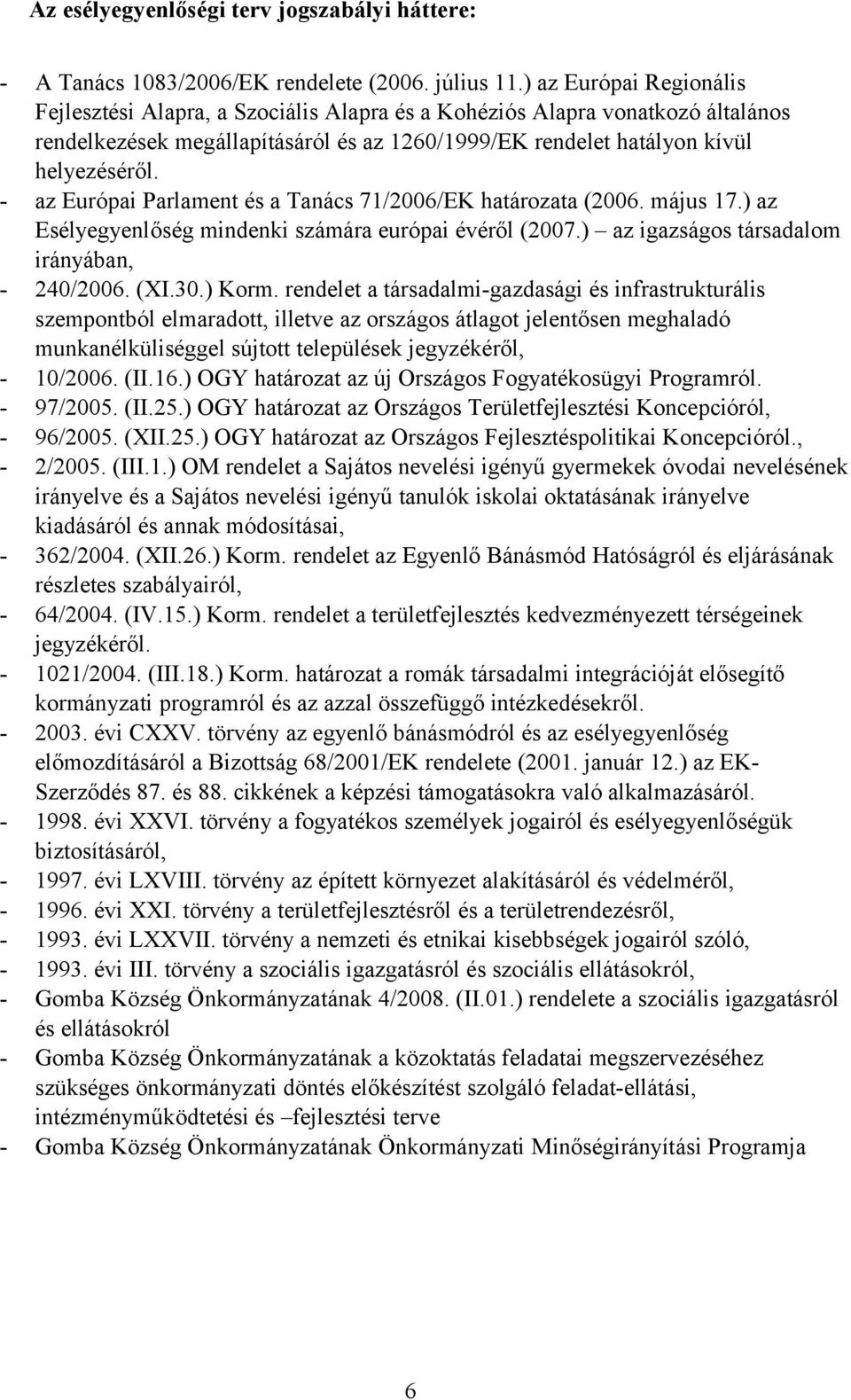 Az esélyegyenlőségi terv jogszabályi háttere:

- A Tanács 1083/2006/EK rendelete (2006. július 11.) az Európai Regionális Fejlesztési Alapra, a Szociális Alapra és a Kohéziós Alapra vonatkozó általános rendelkezések megállapításáról és az 1260/1999/EK rendelet hatályon kívül helyezéséről.
- az Európai Parlament és a Tanács 71/2006/EK határozata (2006. május 17.) az Esélyegyenlőség mindenki számára európai évéről (2007.) – az igazságos társadalom irányában,
- 240/2006. (XI.30.) Korm. rendelet a társadalmi-gazdasági és infrastrukturális szempontból elmaradott, illetve az országos átlagot jelentősen meghaladó munkanélküliséggel sújtott települések jegyzékéről,
- 10/2006. (II.16.) OGY határozat az új Országos Fogyatékosügyi Programról.
- 97/2005. (II.25.) OGY határozat az Országos Területfejlesztési Koncepcióról,
- 96/2005. (XII.25.) OGY határozat az Országos Fejlesztéspolitikai Koncepcióról.,
- 2/2005. (III.1.) OM rendelet a Sajátos nevelési igényű gyermekek óvodai nevelésének irányelve és a Sajátos nevelési igényű tanulók iskolai oktatásának irányelve kiadásáról és annak módosításai,
- 362/2004. (XII.26.) Korm. rendelet az Egyenlő Bánásmód Hatóságról és eljárásának részletes szabályairól,
- 64/2004. (IV.15.) Korm. rendelet a területfejlesztés kedvezményezett térségeinek jegyzékéről.
- 1021/2004. (III.18.) Korm. határozat a romák társadalmi integrációját elősegítő kormányzati programról és az azzal összefüggő intézkedésekről.
- 2003. évi CXXV. törvény az egyenlő bánásmódról és az esélyegyenlőség előmozdításáról a Bizottság 68/2001/EK rendelete (2001. január 12.) az EK-Szerződés 87. és 88. cikkének a képzési támogatásokra való alkalmazásáról.
- 1998. évi XXVI. törvény a fogyatékos személyek jogairól és esélyegyenlőségük biztosításáról,
- 1997. évi LXVIII. törvény az épített környezet alakításáról és védelméről,
- 1996. évi XXI. törvény a területfejlesztésről és a területrendezésről,
- 1993. évi LXXVII. törvény a nemzeti és etnikai kisebbségek jogairól szóló,
- 1993. évi III. törvény a szociális igazgatásról és szociális ellátásokról,
- Gomba Község Önkormányzatának 4/2008. (II.01.) rendelete a szociális igazgatásról és ellátásokról
- Gomba Község Önkormányzatának a közoktatás feladatai megszervezéséhez szükséges önkormányzati döntés előkészítést szolgáló feladat-ellátási, intézményműködtetési és –fejlesztési terve
- Gomba Község Önkormányzatának Önkormányzati Minőségirányítási Programja

6